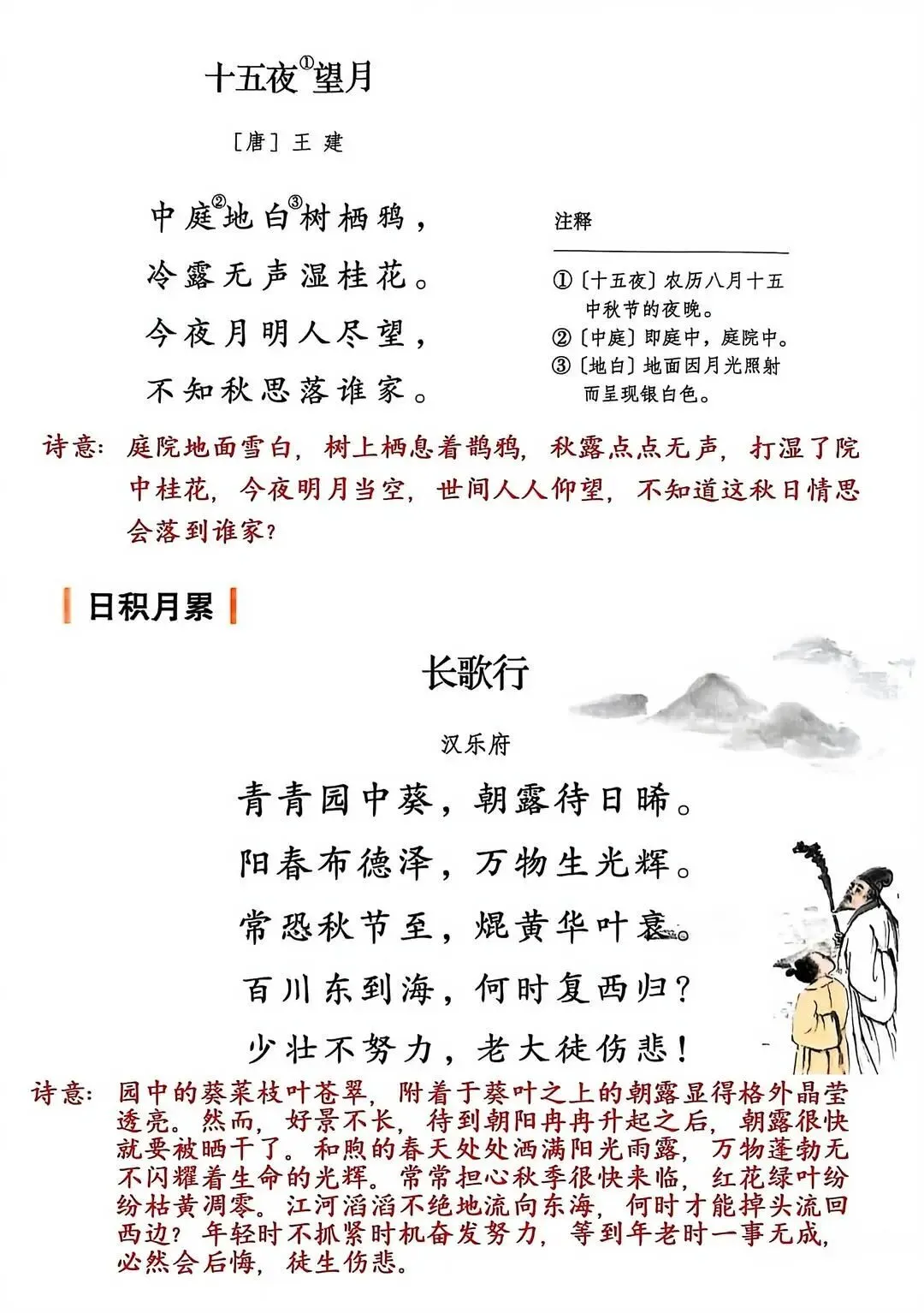 十五夜①望月

［唐］王　建

中庭②地白③树栖鸦，
冷露无声湿桂花。
今夜月明人尽望，
不知秋思落谁家。

注释

①〔十五夜〕农历八月十五中秋节的夜晚。
②〔中庭〕即庭中，庭院中。
③〔地白〕地面因月光照射而呈现银白色。

诗意：庭院地面雪白，树上栖息着鹊鸦，秋露点点无声，打湿了院中桂花，今夜明月当空，世间人人仰望，不知道这秋日情思会落到谁家？

日积月累

长歌行

汉乐府

青青园中葵，朝露待日晞。
阳春布德泽，万物生光辉。
常恐秋节至，焜黄华叶衰。
百川东到海，何时复西归？
少壮不努力，老大徒伤悲！

诗意：园中的葵菜枝叶苍翠，附着于葵叶之上的朝露显得格外晶莹透亮。然而，好景不长，待到朝阳冉冉升起之后，朝露很快就要被晒干了。和煦的春天处处洒满阳光雨露，万物蓬勃无不闪耀着生命的光辉。常常担心秋季很快来临，红花绿叶纷纷枯黄凋零。江河滔滔不绝地流向东海，何时才能掉头流回西边？年轻时不抓紧时机奋发努力，等到年老时一事无成，必然会后悔，徒生伤悲。